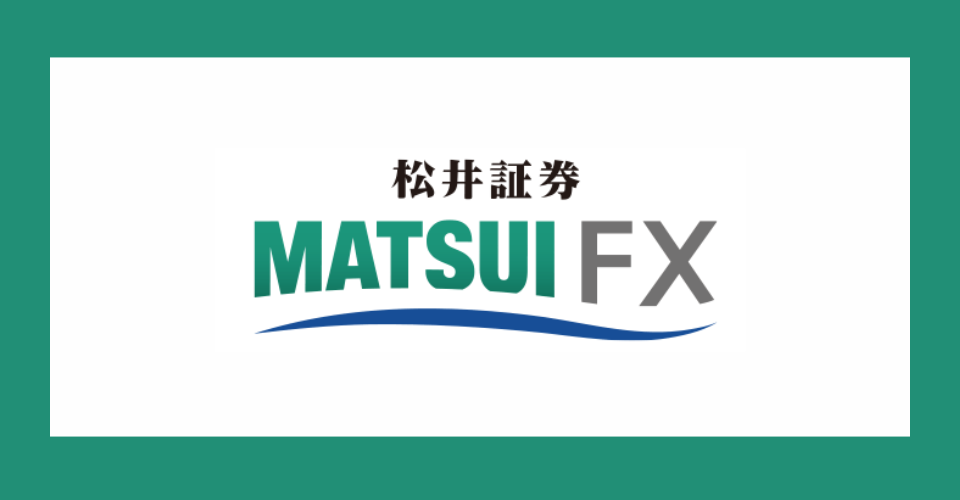 松井証券
MATSUI FX